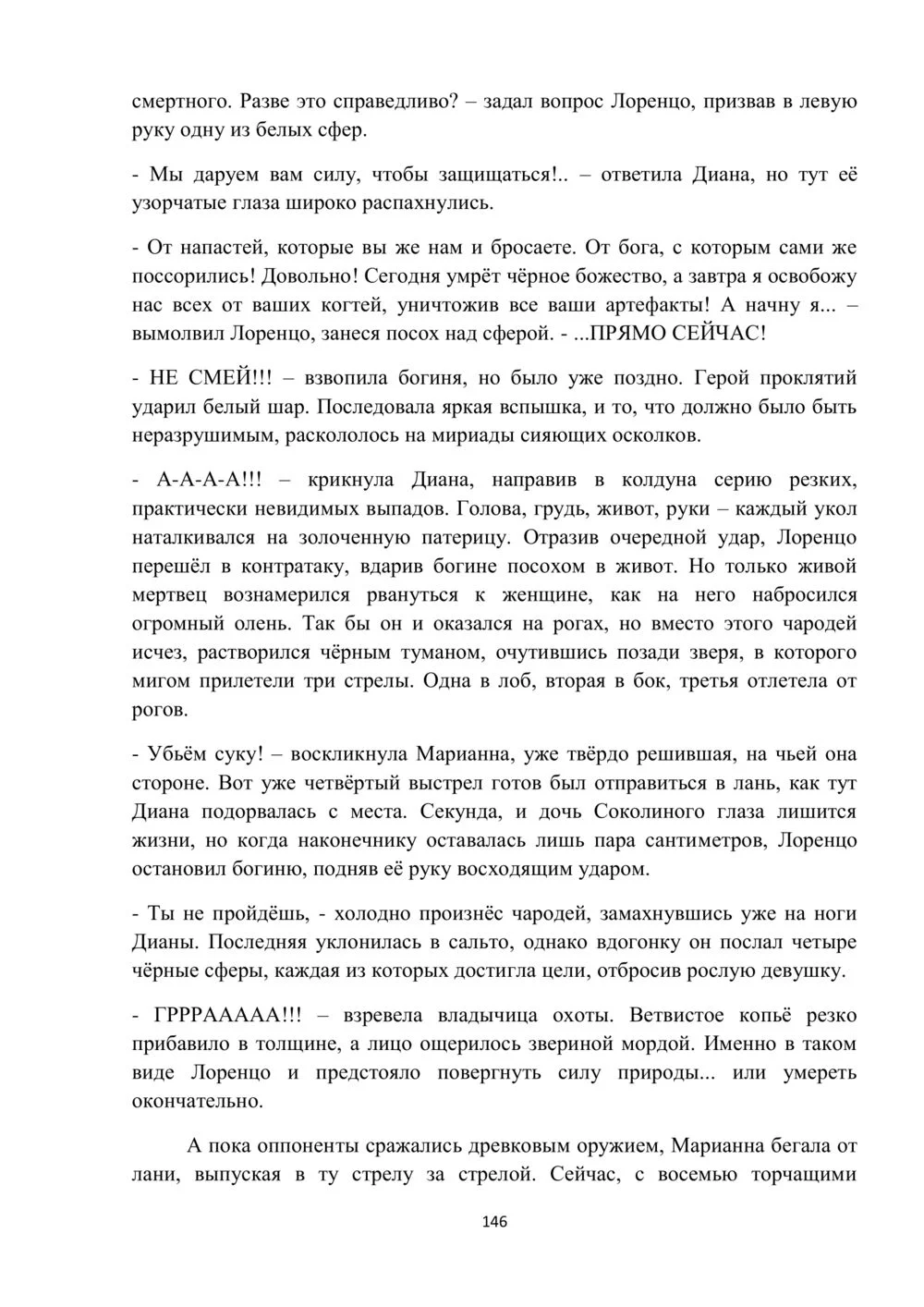 смертного. Разве это справедливо? – задал вопрос Лоренцо, призвав в левую руку одну из белых сфер.

- Мы даруем вам силу, чтобы защищаться!.. – ответила Диана, но тут её узорчатые глаза широко распахнулись.

- От напастей, которые вы же нам и бросаете. От бога, с которым сами же поссорились! Довольно! Сегодня умрёт чёрное божество, а завтра я освобожу нас всех от ваших когтей, уничтожив все ваши артефакты! А начну я... – вымолвил Лоренцо, занеся посох над сферой. - ...ПРЯМО СЕЙЧАС!

- НЕ СМЕЙ!!! – взвопила богиня, но было уже поздно. Герой проклятий ударил белый шар. Последовала яркая вспышка, и то, что должно было быть неразрушимым, раскололось на мириады сияющих осколков.

- А-А-А-А!!! – крикнула Диана, направив в колдуна серию резких, практически невидимых выпадов. Голова, грудь, живот, руки – каждый укол наталкивался на золоченную патерицу. Отразив очередной удар, Лоренцо перешёл в контратаку, вдарив богине посохом в живот. Но только живой мертвец вознамерился рвануться к женщине, как на него набросился огромный олень. Так бы он и оказался на рогах, но вместо этого чародей исчез, растворился чёрным туманом, очутившись позади зверя, в которого мигом прилетели три стрелы. Одна в лоб, вторая в бок, третья отлетела от рогов.

- Убьём суку! – воскликнула Марианна, уже твёрдо решившая, на чьей она стороне. Вот уже четвёртый выстрел готов был отправиться в лань, как тут Диана подорвалась с места. Секунда, и дочь Соколиного глаза лишится жизни, но когда наконечнику оставалась лишь пара сантиметров, Лоренцо остановил богиню, подняв её руку восходящим ударом.

- Ты не пройдёшь, - холодно произнёс чародей, замахнувшись уже на ноги Дианы. Последняя уклонилась в сальто, однако вдогонку он послал четыре чёрные сферы, каждая из которых достигла цели, отбросив рослую девушку.

- ГРРРААААА!!! – взревела владычица охоты. Ветвистое копьё резко прибавило в толщине, а лицо ощерилось звериной мордой. Именно в таком виде Лоренцо и предстояло повергнуть силу природы... или умереть окончательно.

А пока оппоненты сражались древковым оружием, Марианна бегала от лани, выпуская в ту стрелу за стрелой. Сейчас, с восемью торчащими

146